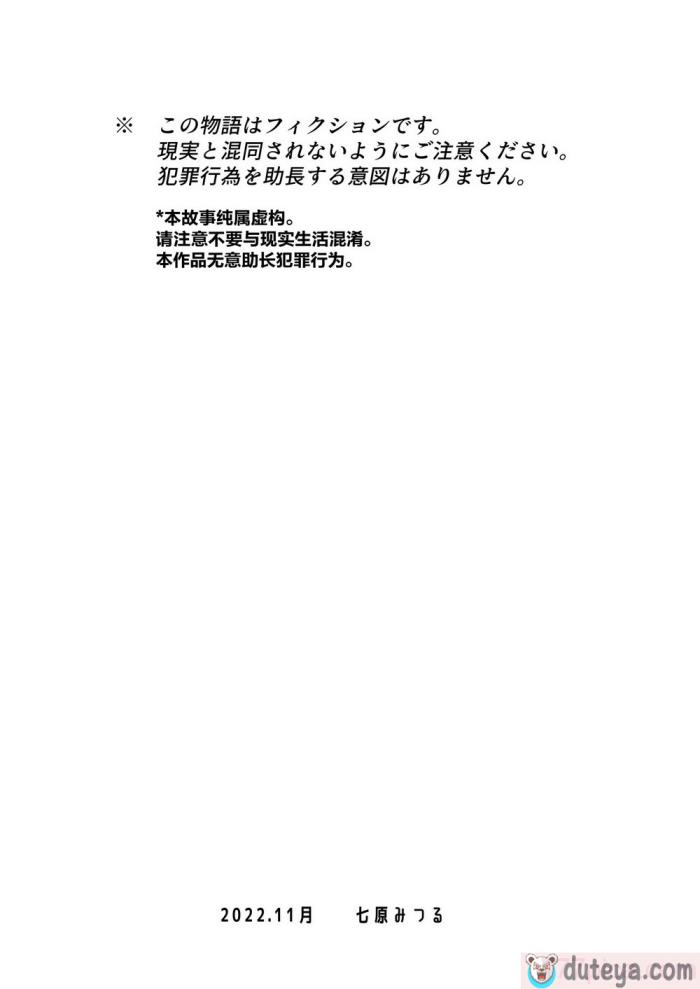 ※　この物語はフィクションです。
現実と混同されないようにご注意ください。
犯罪行為を助長する意図はありません。

*本故事纯属虚构。
请注意不要与现实生活混淆。
本作品无意助长犯罪行为。

2022.11月　七原みつる

duteya.com